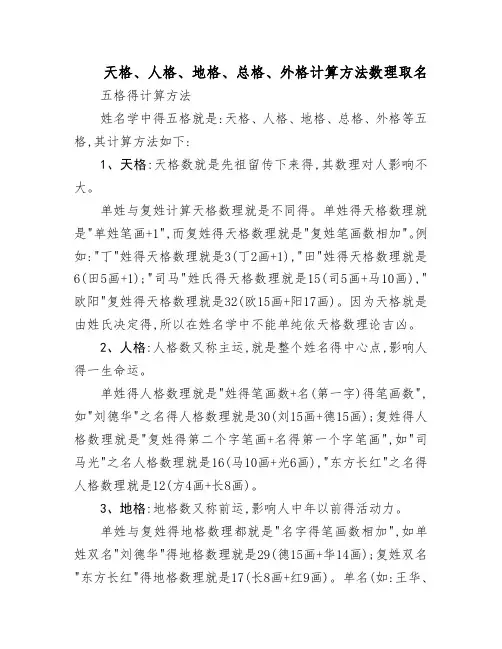 天格、人格、地格、总格、外格计算方法数理取名

五格得计算方法

姓名学中得五格就是:天格、人格、地格、总格、外格等五格,其计算方法如下:

1、天格:天格数就是先祖留传下来得,其数理对人影响不大。

单姓与复姓计算天格数理就是不同得。单姓得天格数理就是"单姓笔画+1",而复姓得天格数理就是"复姓笔画数相加"。例如:"丁"姓得天格数理就是3(丁2画+1),"田"姓得天格数理就是6(田5画+1);"司马"姓氏得天格数理就是15(司5画+马10画),"欧阳"复姓得天格数理就是32(欧15画+阳17画)。因为天格就是由姓氏决定得,所以在姓名学中不能单纯依天格数理论吉凶。

2、人格:人格数又称主运,就是整个姓名得中心点,影响人得一生命运。

单姓得人格数理就是"姓得笔画数+名(第一字)得笔画数",如"刘德华"之名得人格数理就是30(刘15画+德15画);复姓得人格数理就是"复姓得第二个字笔画+名得第一个字笔画",如"司马光"之名人格数理就是16(马10画+光6画),"东方长红"之名得人格数理就是12(方4画+长8画)。

3、地格:地格数又称前运,影响人中年以前得活动力。

单姓与复姓得地格数理都就是"名字得笔画数相加",如单姓双名"刘德华"得地格数理就是29(德15画+华14画);复姓双名"东方长红"得地格数理就是17(长8画+红9画)。单名(如:王华、